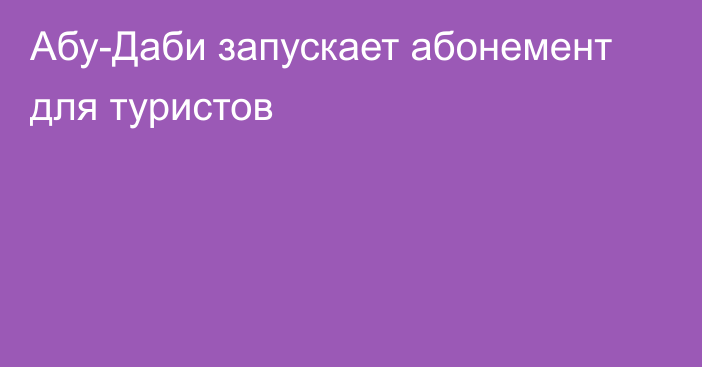 Абу-Даби запускает абонемент для туристов